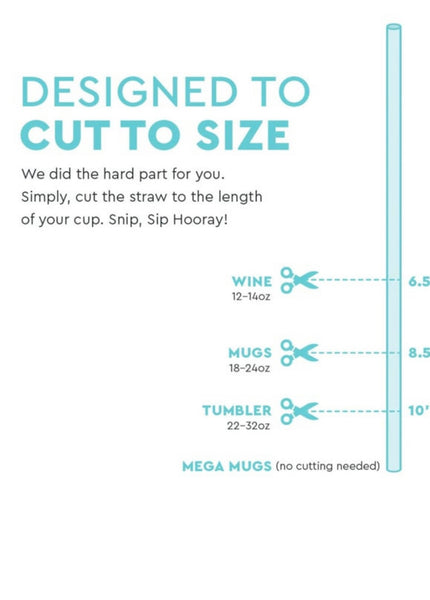 DESIGNED TO
CUT TO SIZE

We did the hard part for you. Simply, cut the straw to the length of your cup. Snip, Sip Hooray!

WINE
12-14oz

6.5

MUGS
18-24oz

8.5

TUMBLER
22-32oz

10'

MEGA MUGS (no cutting needed)